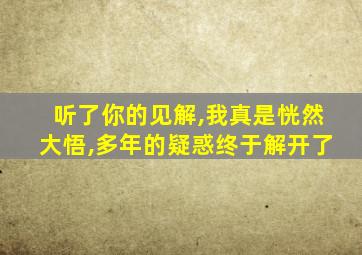 听了你的见解,我真是恍然大悟,多年的疑惑终于解开了